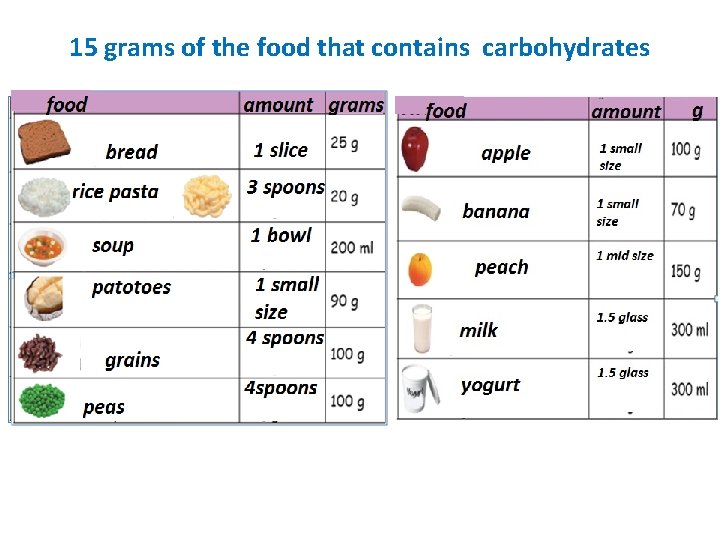 15 grams of the food that contains carbohydrates

| food | amount | grams |
|---|---|---|
| bread | 1 slice | 25 g |
| rice pasta | 3 spoons | 20 g |
| soup | 1 bowl | 200 ml |
| patotoes | 1 small size | 90 g |
| grains | 4 spoons | 100 g |
| peas | 4spoons | 100 g |

| food | amount | g |
|---|---|---|
| apple | 1 small size | 100 g |
| banana | 1 small size | 70 g |
| peach | 1 mid size | 150 g |
| milk | 1.5 glass | 300 ml |
| yogurt | 1.5 glass | 300 ml |